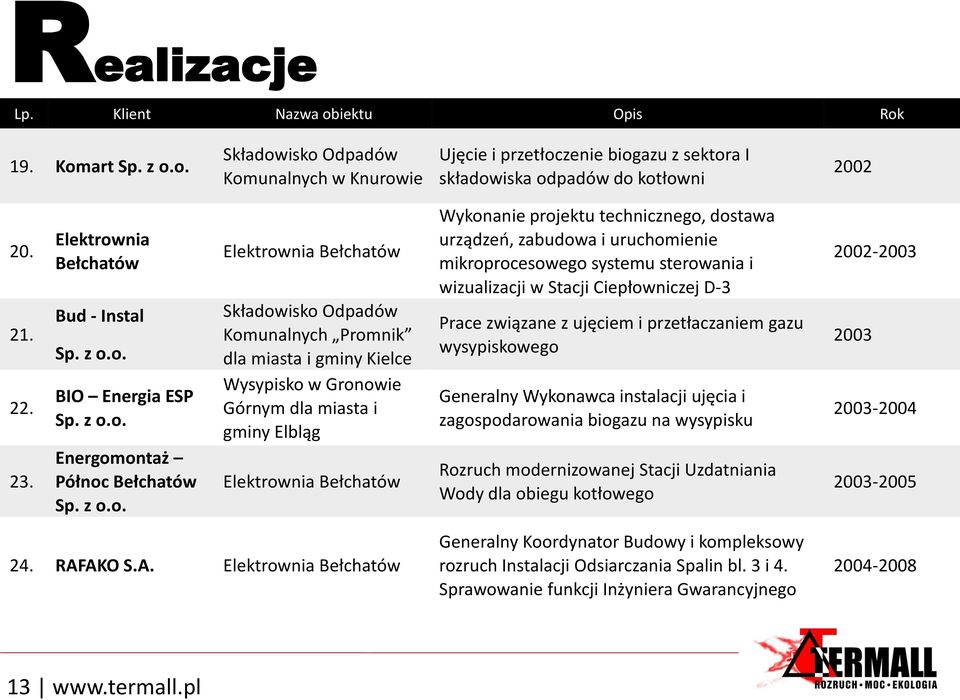 Realizacje

| Lp. | Klient | Nazwa obiektu | Opis | Rok |
|---|---|---|---|---|
| 19. | Komart Sp. z o.o. | Składowisko Odpadów Komunalnych w Knurowie | Ujęcie i przetłoczenie biogazu z sektora I składowiska odpadów do kotłowni | 2002 |
| 20. | Elektrownia Bełchatów | Elektrownia Bełchatów | Wykonanie projektu technicznego, dostawa urządzeń, zabudowa i uruchomienie mikroprocesowego systemu sterowania i wizualizacji w Stacji Ciepłowniczej D-3 | 2002-2003 |
| 21. | Bud - Instal Sp. z o.o. | Składowisko Odpadów Komunalnych „Promnik” dla miasta i gminy Kielce | Prace związane z ujęciem i przetłaczaniem gazu wysypiskowego | 2003 |
| 22. | BIO – Energia ESP Sp. z o.o. | Wysypisko w Gronowie Górnym dla miasta i gminy Elbląg | Generalny Wykonawca instalacji ujęcia i zagospodarowania biogazu na wysypisku | 2003-2004 |
| 23. | Energomontaż – Północ Bełchatów Sp. z o.o. | Elektrownia Bełchatów | Rozruch modernizowanej Stacji Uzdatniania Wody dla obiegu kotłowego | 2003-2005 |
| 24. | RAFAKO S.A. | Elektrownia Bełchatów | Generalny Koordynator Budowy i kompleksowy rozruch Instalacji Odsiarczania Spalin bl. 3 i 4. Sprawowanie funkcji Inżyniera Gwarancyjnego | 2004-2008 |

13 | www.termall.pl

TERMALL
ROZRUCH · MOC · EKOLOGIA